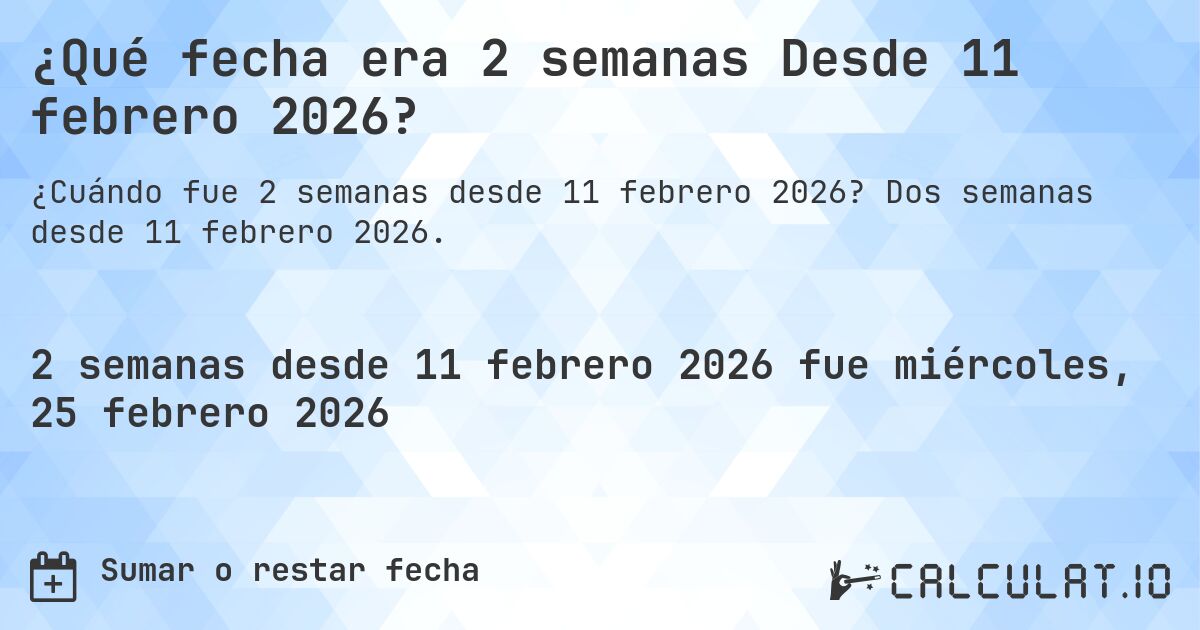 ¿Qué fecha era 2 semanas Desde 11 febrero 2026?

¿Cuándo fue 2 semanas desde 11 febrero 2026? Dos semanas desde 11 febrero 2026.

2 semanas desde 11 febrero 2026 fue miércoles, 25 febrero 2026

Sumar o restar fecha

CALCULAT.IO